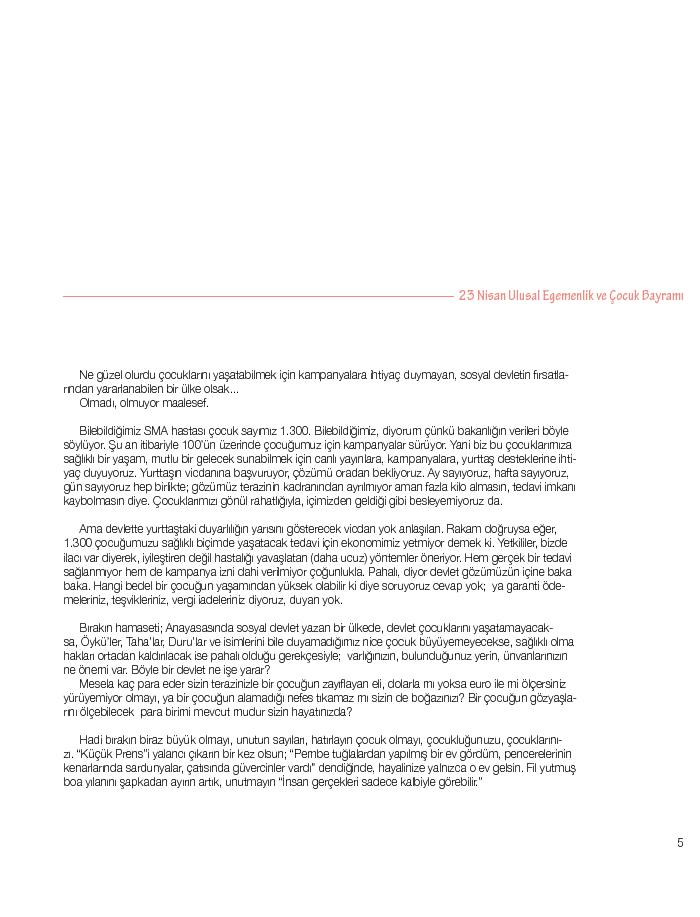 23 Nisan Ulusal Egemenlik ve Çocuk Bayramı

Ne güzel olurdu çocuklarını yaşatabilmek için kampanyalara ihtiyaç duymayan, sosyal devletin fırsatlarından yararlanabilen bir ülke olsak...
Olmadı, olmuyor maalesef.

Bilebildiğimiz SMA hastası çocuk sayımız 1.300. Bilebildiğimiz, diyorum çünkü bakanlığın verileri böyle söylüyor. Şu an itibariyle 100'ün üzerinde çocuğumuz için kampanyalar sürüyor. Yani biz bu çocuklarımıza sağlıklı bir yaşam, mutlu bir gelecek sunabilmek için canlı yayınlara, kampanyalara, yurttaş desteklerine ihtiyaç duyuyoruz. Yurttaşın vicdanına başvuruyor, çözümü oradan bekliyoruz. Ay sayıyoruz, hafta sayıyoruz, gün sayıyoruz hep birlikte; gözümüz terazinin kadranından ayrılmıyor aman fazla kilo almasın, tedavi imkanı kaybolmasın diye. Çocuklarımızı gönül rahatlığıyla, içimizden geldiği gibi besleyemiyoruz da.

Ama devlette yurttaştaki duyarlılığın yarısını gösterecek vicdan yok anlaşılan. Rakam doğruysa eğer, 1.300 çocuğumuzu sağlıklı biçimde yaşatacak tedavi için ekonomimiz yetmiyor demek ki. Yetkililer, bizde ilacı var diyerek, iyileştiren değil hastalığı yavaşlatan (daha ucuz) yöntemler öneriyor. Hem gerçek bir tedavi sağlanmıyor hem de kampanya izni dahi verilmiyor çoğunlukla. Pahalı, diyor devlet gözümüzün içine baka baka. Hangi bedel bir çocuğun yaşamından yüksek olabilir ki diye soruyoruz cevap yok; ya garanti ödemeleriniz, teşvikleriniz, vergi iadeleriniz diyoruz, duyan yok.

Bırakın hamaseti; Anayasasında sosyal devlet yazan bir ülkede, devlet çocuklarını yaşatamayacaksa, Öykü'ler, Taha'lar, Duru'lar ve isimlerini bile duyamadığımız nice çocuk büyüyemeyecekse, sağlıklı olma hakları ortadan kaldırılacak ise pahalı olduğu gerekçesiyle; varlığınızın, bulunduğunuz yerin, ünvanlarınızın ne önemi var. Böyle bir devlet ne işe yarar?
Mesela kaç para eder sizin terazinizle bir çocuğun zayıflayan eli, dolarla mı yoksa euro ile mi ölçersiniz yürüyemiyor olmayı, ya bir çocuğun alamadığı nefes tıkamaz mı sizin de boğazınızı? Bir çocuğun gözyaşlarını ölçebilecek para birimi mevcut mudur sizin hayatınızda?

Hadi bırakın biraz büyük olmayı, unutun sayıları, hatırlayın çocuk olmayı, çocukluğunuzu, çocuklarınızı. "Küçük Prens"i yalancı çıkarın bir kez olsun; "Pembe tuğlalardan yapılmış bir ev gördüm, pencerelerinin kenarlarında sardunyalar, çatısında güvercinler vardı" dendiğinde, hayalinize yalnızca o ev gelsin. Fil yutmuş boa yılanını şapkadan ayırın artık, unutmayın "İnsan gerçekleri sadece kalbiyle görebilir."

5